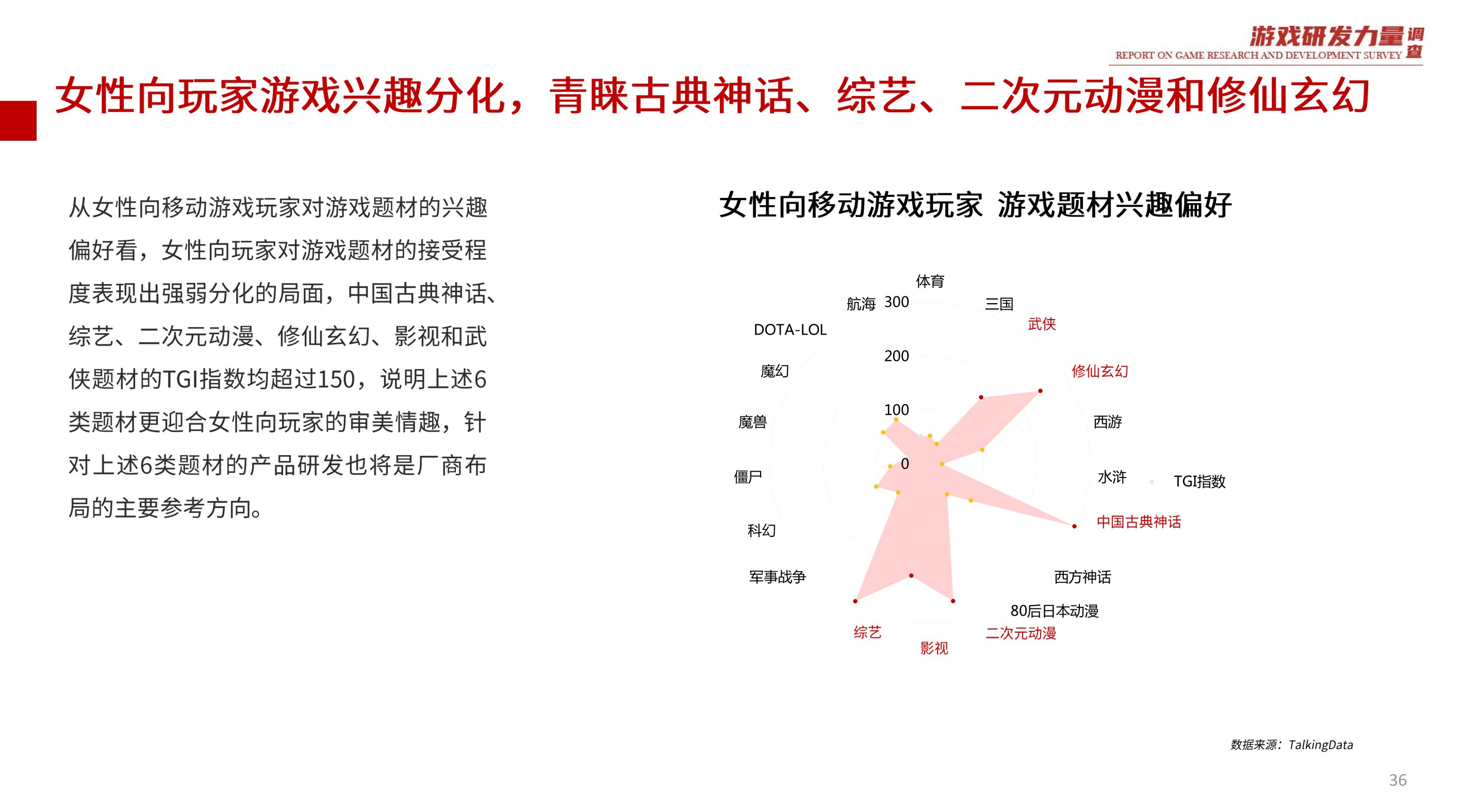 游戏研发力量调查
REPORT ON GAME RESEARCH AND DEVELOPMENT SURVEY

女性向玩家游戏兴趣分化，青睐古典神话、综艺、二次元动漫和修仙玄幻

从女性向移动游戏玩家对游戏题材的兴趣偏好看，女性向玩家对游戏题材的接受程度表现出强弱分化的局面，中国古典神话、综艺、二次元动漫、修仙玄幻、影视和武侠题材的TGI指数均超过150，说明上述6类题材更迎合女性向玩家的审美情趣，针对上述6类题材的产品研发也将是厂商布局的主要参考方向。

女性向移动游戏玩家 游戏题材兴趣偏好

体育
三国
武侠
修仙玄幻
西游
水浒
中国古典神话
西方神话
80后日本动漫
二次元动漫
影视
综艺
军事战争
科幻
僵尸
魔兽
魔幻
DOTA-LOL
航海
300
200
100
0
TGI指数

数据来源：TalkingData

36